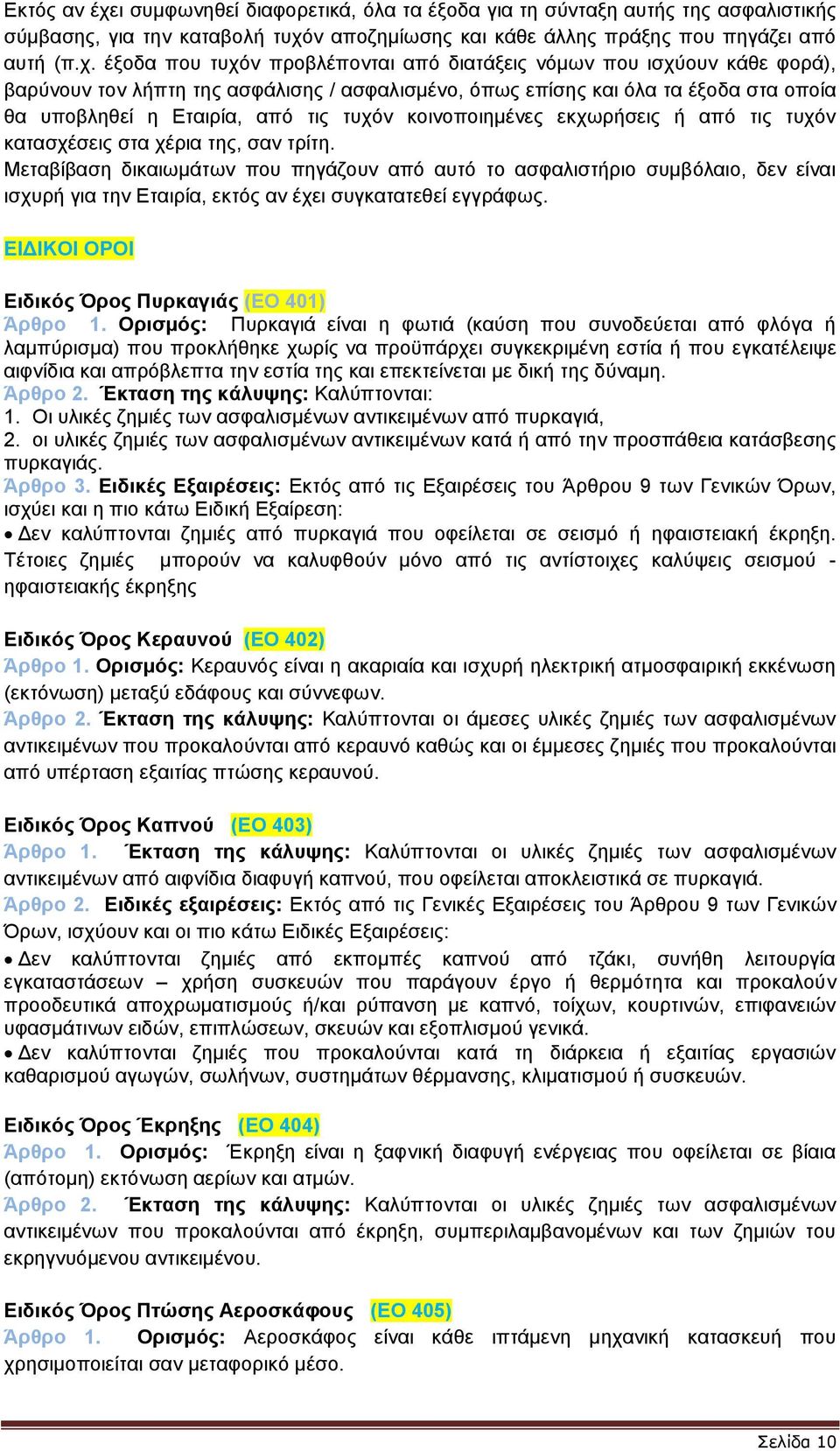 Εκτός αν έχει συμφωνηθεί διαφορετικά, όλα τα έξοδα για τη σύνταξη αυτής της ασφαλιστικής σύμβασης, για την καταβολή τυχόν αποζημίωσης και κάθε άλλης πράξης που πηγάζει από αυτή (π.χ. έξοδα που τυχόν προβλέπονται από διατάξεις νόμων που ισχύουν κάθε φορά), βαρύνουν τον λήπτη της ασφάλισης / ασφαλισμένο, όπως επίσης και όλα τα έξοδα στα οποία θα υποβληθεί η Εταιρία, από τις τυχόν κοινοποιημένες εκχωρήσεις ή από τις τυχόν κατασχέσεις στα χέρια της, σαν τρίτη.
Μεταβίβαση δικαιωμάτων που πηγάζουν από αυτό το ασφαλιστήριο συμβόλαιο, δεν είναι ισχυρή για την Εταιρία, εκτός αν έχει συγκατατεθεί εγγράφως.

ΕΙΔΙΚΟΙ ΟΡΟΙ

Ειδικός Όρος Πυρκαγιάς (ΕΟ 401)
Άρθρο 1. Ορισμός: Πυρκαγιά είναι η φωτιά (καύση που συνοδεύεται από φλόγα ή λαμπύρισμα) που προκλήθηκε χωρίς να προϋπάρχει συγκεκριμένη εστία ή που εγκατέλειψε αιφνίδια και απρόβλεπτα την εστία της και επεκτείνεται με δική της δύναμη.
Άρθρο 2. Έκταση της κάλυψης: Καλύπτονται:
1. Οι υλικές ζημιές των ασφαλισμένων αντικειμένων από πυρκαγιά,
2. οι υλικές ζημιές των ασφαλισμένων αντικειμένων κατά ή από την προσπάθεια κατάσβεσης πυρκαγιάς.
Άρθρο 3. Ειδικές Εξαιρέσεις: Εκτός από τις Εξαιρέσεις του Άρθρου 9 των Γενικών Όρων, ισχύει και η πιο κάτω Ειδική Εξαίρεση:
• Δεν καλύπτονται ζημιές από πυρκαγιά που οφείλεται σε σεισμό ή ηφαιστειακή έκρηξη. Τέτοιες ζημιές μπορούν να καλυφθούν μόνο από τις αντίστοιχες καλύψεις σεισμού - ηφαιστειακής έκρηξης

Ειδικός Όρος Κεραυνού (ΕΟ 402)
Άρθρο 1. Ορισμός: Κεραυνός είναι η ακαριαία και ισχυρή ηλεκτρική ατμοσφαιρική εκκένωση (εκτόνωση) μεταξύ εδάφους και σύννεφων.
Άρθρο 2. Έκταση της κάλυψης: Καλύπτονται οι άμεσες υλικές ζημιές των ασφαλισμένων αντικειμένων που προκαλούνται από κεραυνό καθώς και οι έμμεσες ζημιές που προκαλούνται από υπέρταση εξαιτίας πτώσης κεραυνού.

Ειδικός Όρος Καπνού (ΕΟ 403)
Άρθρο 1. Έκταση της κάλυψης: Καλύπτονται οι υλικές ζημιές των ασφαλισμένων αντικειμένων από αιφνίδια διαφυγή καπνού, που οφείλεται αποκλειστικά σε πυρκαγιά.
Άρθρο 2. Ειδικές εξαιρέσεις: Εκτός από τις Γενικές Εξαιρέσεις του Άρθρου 9 των Γενικών Όρων, ισχύουν και οι πιο κάτω Ειδικές Εξαιρέσεις:
• Δεν καλύπτονται ζημιές από εκπομπές καπνού από τζάκι, συνήθη λειτουργία εγκαταστάσεων – χρήση συσκευών που παράγουν έργο ή θερμότητα και προκαλούν προοδευτικά αποχρωματισμούς ή/και ρύπανση με καπνό, τοίχων, κουρτινών, επιφανειών υφασμάτινων ειδών, επιπλώσεων, σκευών και εξοπλισμού γενικά.
• Δεν καλύπτονται ζημιές που προκαλούνται κατά τη διάρκεια ή εξαιτίας εργασιών καθαρισμού αγωγών, σωλήνων, συστημάτων θέρμανσης, κλιματισμού ή συσκευών.

Ειδικός Όρος Έκρηξης (ΕΟ 404)
Άρθρο 1. Ορισμός: Έκρηξη είναι η ξαφνική διαφυγή ενέργειας που οφείλεται σε βίαια (απότομη) εκτόνωση αερίων και ατμών.
Άρθρο 2. Έκταση της κάλυψης: Καλύπτονται οι υλικές ζημιές των ασφαλισμένων αντικειμένων που προκαλούνται από έκρηξη, συμπεριλαμβανομένων και των ζημιών του εκρηγνυόμενου αντικειμένου.

Ειδικός Όρος Πτώσης Αεροσκάφους (ΕΟ 405)
Άρθρο 1. Ορισμός: Αεροσκάφος είναι κάθε ιπτάμενη μηχανική κατασκευή που χρησιμοποιείται σαν μεταφορικό μέσο.

Σελίδα 10